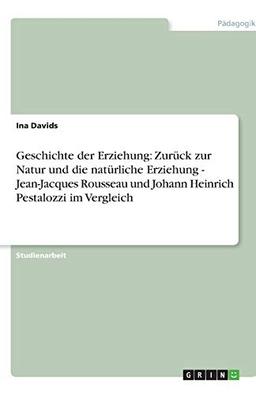 Pädagogik

Ina Davids

Geschichte der Erziehung: Zurück zur Natur und die natürliche Erziehung - Jean-Jacques Rousseau und Johann Heinrich Pestalozzi im Vergleich

Studienarbeit

GRIN